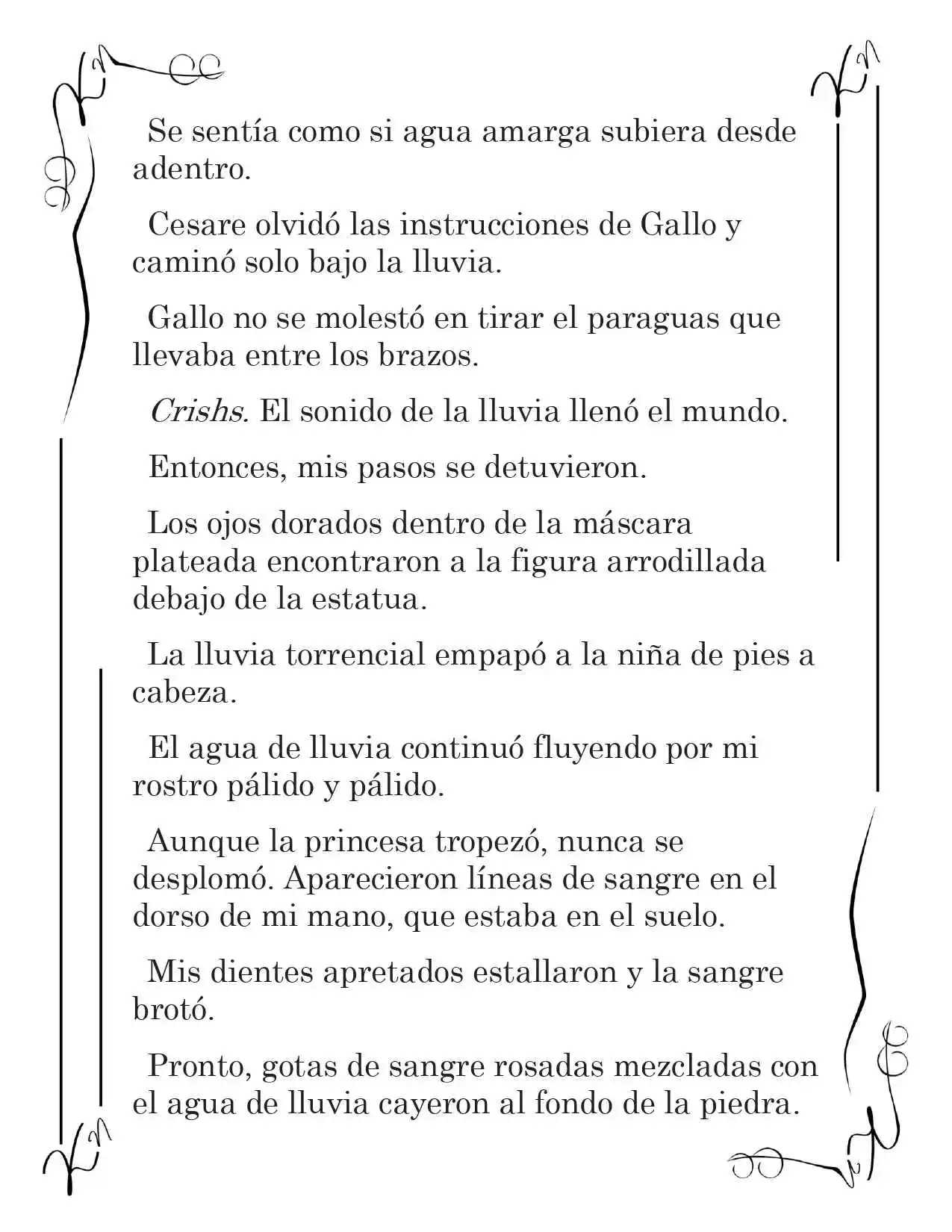 Se sentía como si agua amarga subiera desde adentro.

Cesare olvidó las instrucciones de Gallo y caminó solo bajo la lluvia.

Gallo no se molestó en tirar el paraguas que llevaba entre los brazos.

Crishs. El sonido de la lluvia llenó el mundo.

Entonces, mis pasos se detuvieron.

Los ojos dorados dentro de la máscara plateada encontraron a la figura arrodillada debajo de la estatua.

La lluvia torrencial empapó a la niña de pies a cabeza.

El agua de lluvia continuó fluyendo por mi rostro pálido y pálido.

Aunque la princesa tropezó, nunca se desplomó. Aparecieron líneas de sangre en el dorso de mi mano, que estaba en el suelo.

Mis dientes apretados estallaron y la sangre brotó.

Pronto, gotas de sangre rosadas mezcladas con el agua de lluvia cayeron al fondo de la piedra.